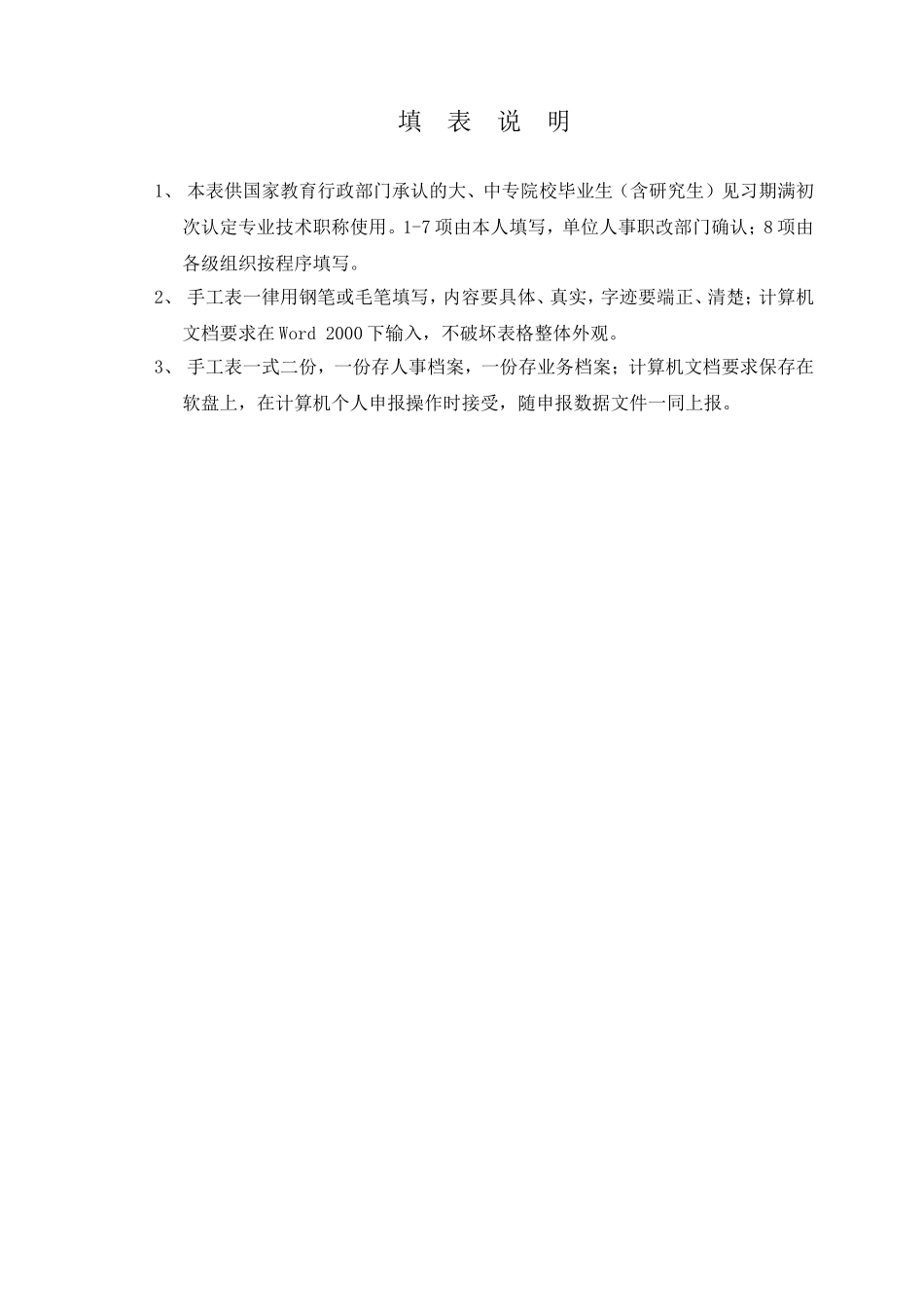 填 表 说 明

1、 本表供国家教育行政部门承认的大、中专院校毕业生（含研究生）见习期满初次认定专业技术职称使用。1-7项由本人填写，单位人事职改部门确认；8项由各级组织按程序填写。

2、 手工表一律用钢笔或毛笔填写，内容要具体、真实，字迹要端正、清楚；计算机文档要求在Word 2000下输入，不破坏表格整体外观。

3、 手工表一式二份，一份存人事档案，一份存业务档案；计算机文档要求保存在软盘上，在计算机个人申报操作时接受，随申报数据文件一同上报。